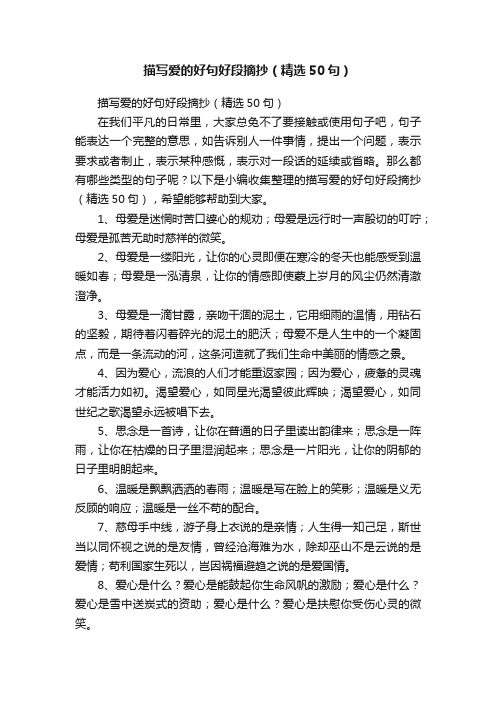 描写爱的好句好段摘抄（精选50句）

描写爱的好句好段摘抄（精选50句）

在我们平凡的日常里，大家总免不了要接触或使用句子吧，句子能表达一个完整的意思，如告诉别人一件事情，提出一个问题，表示要求或者制止，表示某种感慨，表示对一段话的延续或省略。那么都有哪些类型的句子呢？以下是小编收集整理的描写爱的好句好段摘抄（精选50句），希望能够帮助到大家。

1、母爱是迷惘时苦口婆心的规劝；母爱是远行时一声殷切的叮咛；母爱是孤苦无助时慈祥的微笑。

2、母爱是一缕阳光，让你的心灵即便在寒冷的冬天也能感受到温暖如春；母爱是一泓清泉，让你的情感即使蒙上岁月的风尘仍然清澈澄净。

3、母爱是一滴甘露，亲吻干涸的泥土，它用细雨的温情，用钻石的坚毅，期待着闪着碎光的泥土的肥沃；母爱不是人生中的一个凝固点，而是一条流动的河，这条河造就了我们生命中美丽的情感之景。

4、因为爱心，流浪的人们才能重返家园；因为爱心，疲惫的灵魂才能活力如初。渴望爱心，如同星光渴望彼此辉映；渴望爱心，如同世纪之歌渴望永远被唱下去。

5、思念是一首诗，让你在普通的日子里读出韵律来；思念是一阵雨，让你在枯燥的日子里湿润起来；思念是一片阳光，让你的阴郁的日子里明朗起来。

6、温暖是飘飘洒洒的春雨；温暖是写在脸上的笑影；温暖是义无反顾的响应；温暖是一丝不苟的配合。

7、慈母手中线，游子身上衣说的是亲情；人生得一知己足，斯世当以同怀视之说的是友情，曾经沧海难为水，除却巫山不是云说的是爱情；苟利国家生死以，岂因祸福避趋之说的是爱国情。

8、爱心是什么？爱心是能鼓起你生命风帆的激励；爱心是什么？爱心是雪中送炭式的资助；爱心是什么？爱心是抚慰你受伤心灵的微笑。